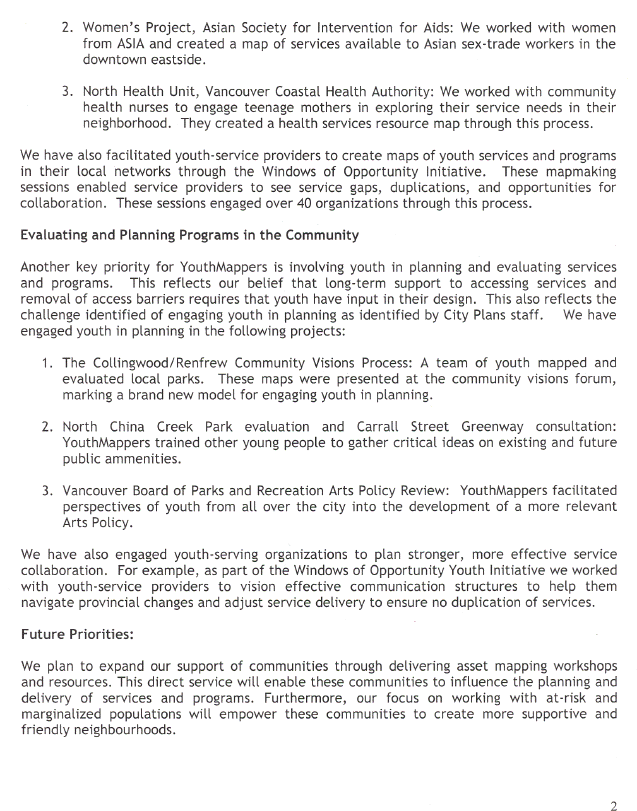 2. Women's Project, Asian Society for Intervention for Aids: We worked with women from ASIA and created a map of services available to Asian sex-trade workers in the downtown eastside.

3. North Health Unit, Vancouver Coastal Health Authority: We worked with community health nurses to engage teenage mothers in exploring their service needs in their neighborhood. They created a health services resource map through this process.

We have also facilitated youth-service providers to create maps of youth services and programs in their local networks through the Windows of Opportunity Initiative. These mapmaking sessions enabled service providers to see service gaps, duplications, and opportunities for collaboration. These sessions engaged over 40 organizations through this process.

Evaluating and Planning Programs in the Community

Another key priority for YouthMappers is involving youth in planning and evaluating services and programs. This reflects our belief that long-term support to accessing services and removal of access barriers requires that youth have input in their design. This also reflects the challenge identified of engaging youth in planning as identified by City Plans staff. We have engaged youth in planning in the following projects:

1. The Collingwood/Renfrew Community Visions Process: A team of youth mapped and evaluated local parks. These maps were presented at the community visions forum, marking a brand new model for engaging youth in planning.

2. North China Creek Park evaluation and Carrall Street Greenway consultation: YouthMappers trained other young people to gather critical ideas on existing and future public ammenities.

3. Vancouver Board of Parks and Recreation Arts Policy Review: YouthMappers facilitated perspectives of youth from all over the city into the development of a more relevant Arts Policy.

We have also engaged youth-serving organizations to plan stronger, more effective service collaboration. For example, as part of the Windows of Opportunity Youth Initiative we worked with youth-service providers to vision effective communication structures to help them navigate provincial changes and adjust service delivery to ensure no duplication of services.

Future Priorities:

We plan to expand our support of communities through delivering asset mapping workshops and resources. This direct service will enable these communities to influence the planning and delivery of services and programs. Furthermore, our focus on working with at-risk and marginalized populations will empower these communities to create more supportive and friendly neighbourhoods.

2